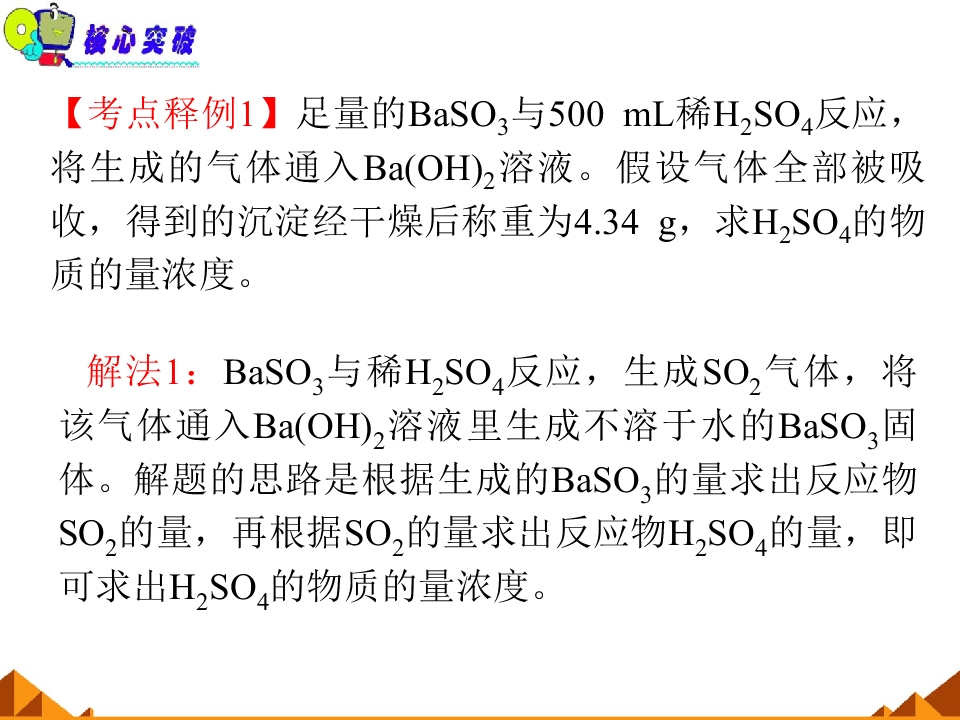 核心突破

【考点释例1】足量的$BaSO_3$与500 mL稀$H_2SO_4$反应，将生成的气体通入$Ba(OH)_2$溶液。假设气体全部被吸收，得到的沉淀经干燥后称重为4.34 g，求$H_2SO_4$的物质的量浓度。

解法1：$BaSO_3$与稀$H_2SO_4$反应，生成$SO_2$气体，将该气体通入$Ba(OH)_2$溶液里生成不溶于水的$BaSO_3$固体。解题的思路是根据生成的$BaSO_3$的量求出反应物$SO_2$的量，再根据$SO_2$的量求出反应物$H_2SO_4$的量，即可求出$H_2SO_4$的物质的量浓度。